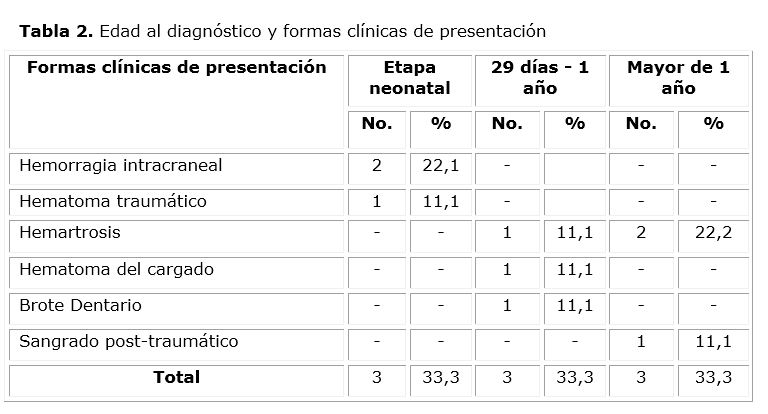 Tabla 2. Edad al diagnóstico y formas clínicas de presentación

| Formas clínicas de presentación | Etapa neonatal | | 29 días - 1 año | | Mayor de 1 año | |
|---|---|---|---|---|---|---|
| | No. | % | No. | % | No. | % |
| Hemorragia intracraneal | 2 | 22,1 | - | | - | - |
| Hematoma traumático | 1 | 11,1 | - | | - | - |
| Hemartrosis | - | - | 1 | 11,1 | 2 | 22,2 |
| Hematoma del cargado | - | - | 1 | 11,1 | - | - |
| Brote Dentario | - | - | 1 | 11,1 | - | - |
| Sangrado post-traumático | - | - | - | - | 1 | 11,1 |
| Total | 3 | 33,3 | 3 | 33,3 | 3 | 33,3 |